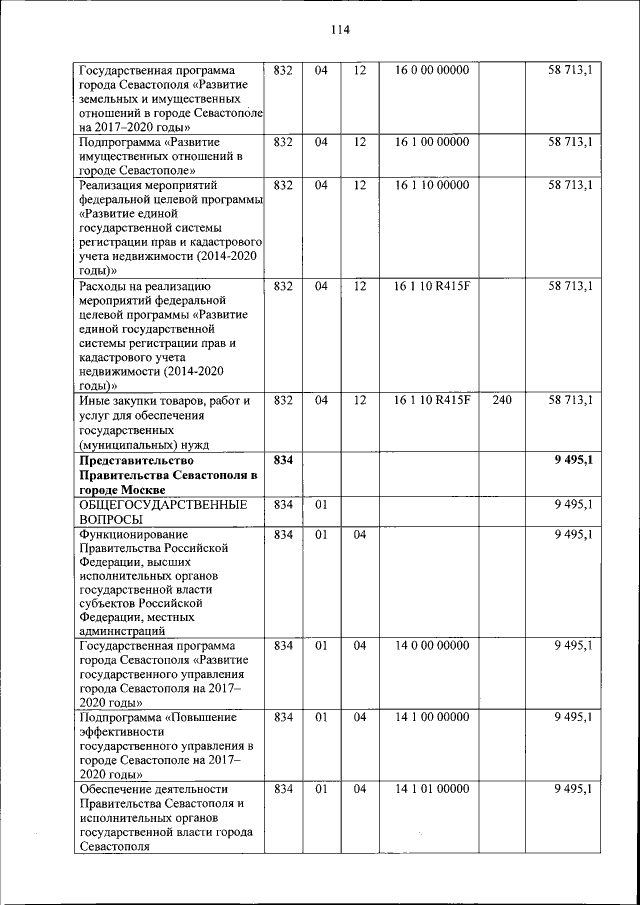 114

| | | | | | | |
|---|---|---|---|---|---|---|
| Государственная программа города Севастополя «Развитие земельных и имущественных отношений в городе Севастополе на 2017–2020 годы» | 832 | 04 | 12 | 16 0 00 00000 | | 58 713,1 |
| Подпрограмма «Развитие имущественных отношений в городе Севастополе» | 832 | 04 | 12 | 16 1 00 00000 | | 58 713,1 |
| Реализация мероприятий федеральной целевой программы «Развитие единой государственной системы регистрации прав и кадастрового учета недвижимости (2014-2020 годы)» | 832 | 04 | 12 | 16 1 10 00000 | | 58 713,1 |
| Расходы на реализацию мероприятий федеральной целевой программы «Развитие единой государственной системы регистрации прав и кадастрового учета недвижимости (2014-2020 годы)» | 832 | 04 | 12 | 16 1 10 R415F | | 58 713,1 |
| Иные закупки товаров, работ и услуг для обеспечения государственных (муниципальных) нужд | 832 | 04 | 12 | 16 1 10 R415F | 240 | 58 713,1 |
| **Представительство Правительства Севастополя в городе Москве** | **834** | | | | | **9 495,1** |
| ОБЩЕГОСУДАРСТВЕННЫЕ ВОПРОСЫ | 834 | 01 | | | | 9 495,1 |
| Функционирование Правительства Российской Федерации, высших исполнительных органов государственной власти субъектов Российской Федерации, местных администраций | 834 | 01 | 04 | | | 9 495,1 |
| Государственная программа города Севастополя «Развитие государственного управления города Севастополя на 2017–2020 годы» | 834 | 01 | 04 | 14 0 00 00000 | | 9 495,1 |
| Подпрограмма «Повышение эффективности государственного управления в городе Севастополе на 2017–2020 годы» | 834 | 01 | 04 | 14 1 00 00000 | | 9 495,1 |
| Обеспечение деятельности Правительства Севастополя и исполнительных органов государственной власти города Севастополя | 834 | 01 | 04 | 14 1 01 00000 | | 9 495,1 |